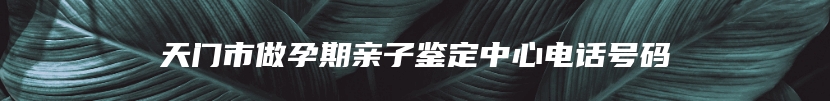 天门市做孕期亲子鉴定中心电话号码